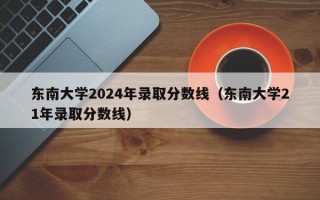 东南大学2024年录取分数线（东南大学21年录取分数线）